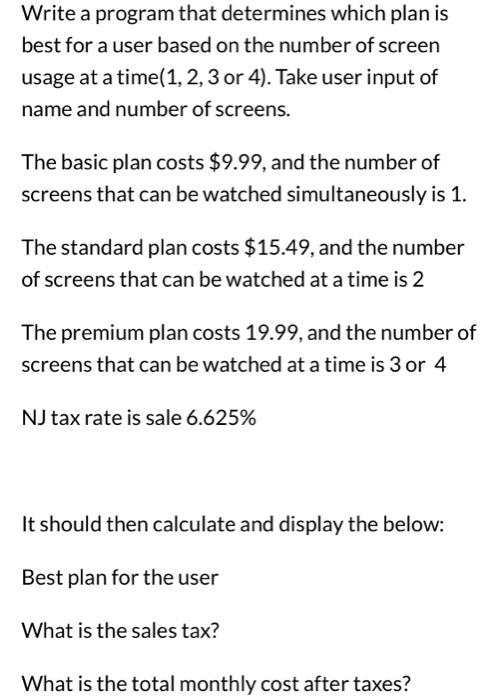 Write a program that determines which plan is best for a user based on the number of screen usage at a time(1, 2, 3 or 4). Take user input of name and number of screens.

The basic plan costs \$9.99, and the number of screens that can be watched simultaneously is 1.

The standard plan costs \$15.49, and the number of screens that can be watched at a time is 2

The premium plan costs 19.99, and the number of screens that can be watched at a time is 3 or 4

NJ tax rate is sale 6.625%

It should then calculate and display the below:

Best plan for the user

What is the sales tax?

What is the total monthly cost after taxes?